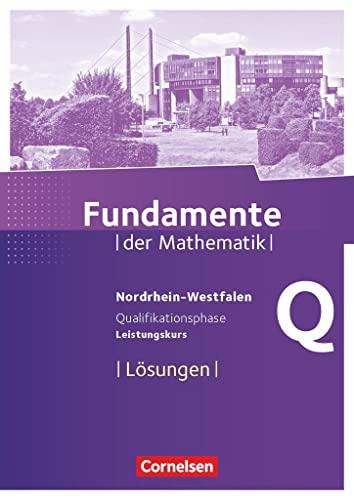 Fundamente
| der Mathematik |

Nordrhein-Westfalen
Qualifikationsphase
Leistungskurs

Q

| Lösungen |

Cornelsen